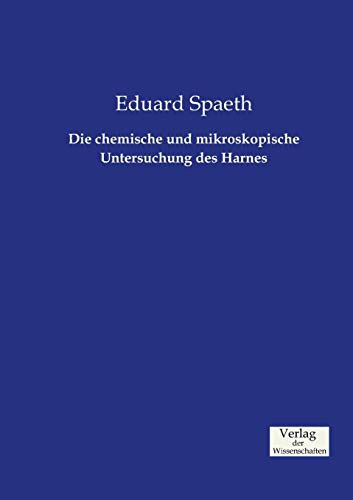 Eduard Spaeth

Die chemische und mikroskopische Untersuchung des Harnes

Verlag
der
Wissenschaften